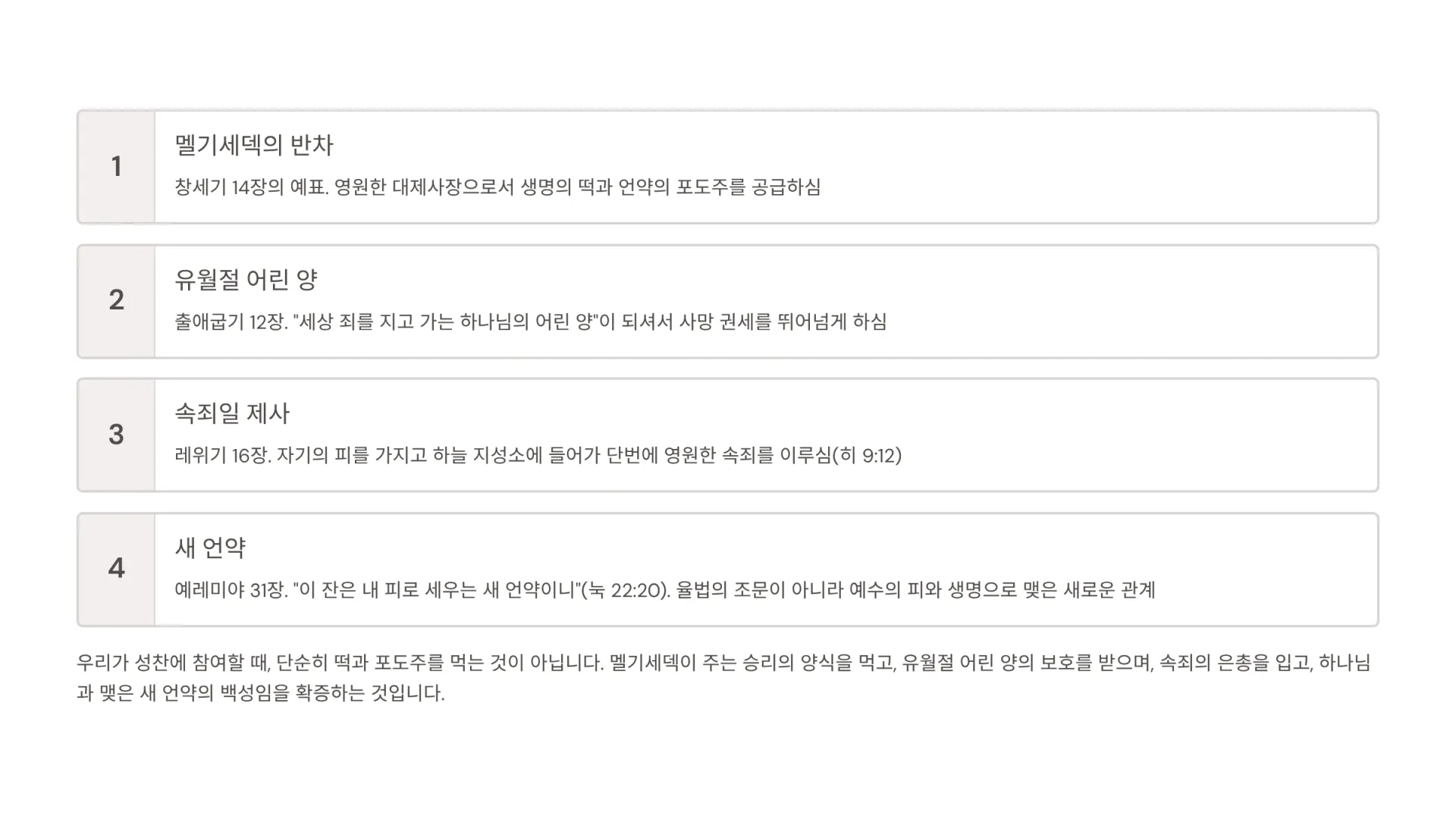 1

멜기세덱의 반차

창세기 14장의 예표. 영원한 대제사장으로서 생명의 떡과 언약의 포도주를 공급하심

2

유월절 어린 양

출애굽기 12장. "세상 죄를 지고 가는 하나님의 어린 양"이 되셔서 사망 권세를 뛰어넘게 하심

3

속죄일 제사

레위기 16장. 자기의 피를 가지고 하늘 지성소에 들어가 단번에 영원한 속죄를 이루심(히 9:12)

4

새 언약

예레미야 31장. "이 잔은 내 피로 세우는 새 언약이니"(눅 22:20). 율법의 조문이 아니라 예수의 피와 생명으로 맺은 새로운 관계

우리가 성찬에 참여할 때, 단순히 떡과 포도주를 먹는 것이 아닙니다. 멜기세덱이 주는 승리의 양식을 먹고, 유월절 어린 양의 보호를 받으며, 속죄의 은총을 입고, 하나님과 맺은 새 언약의 백성임을 확증하는 것입니다.